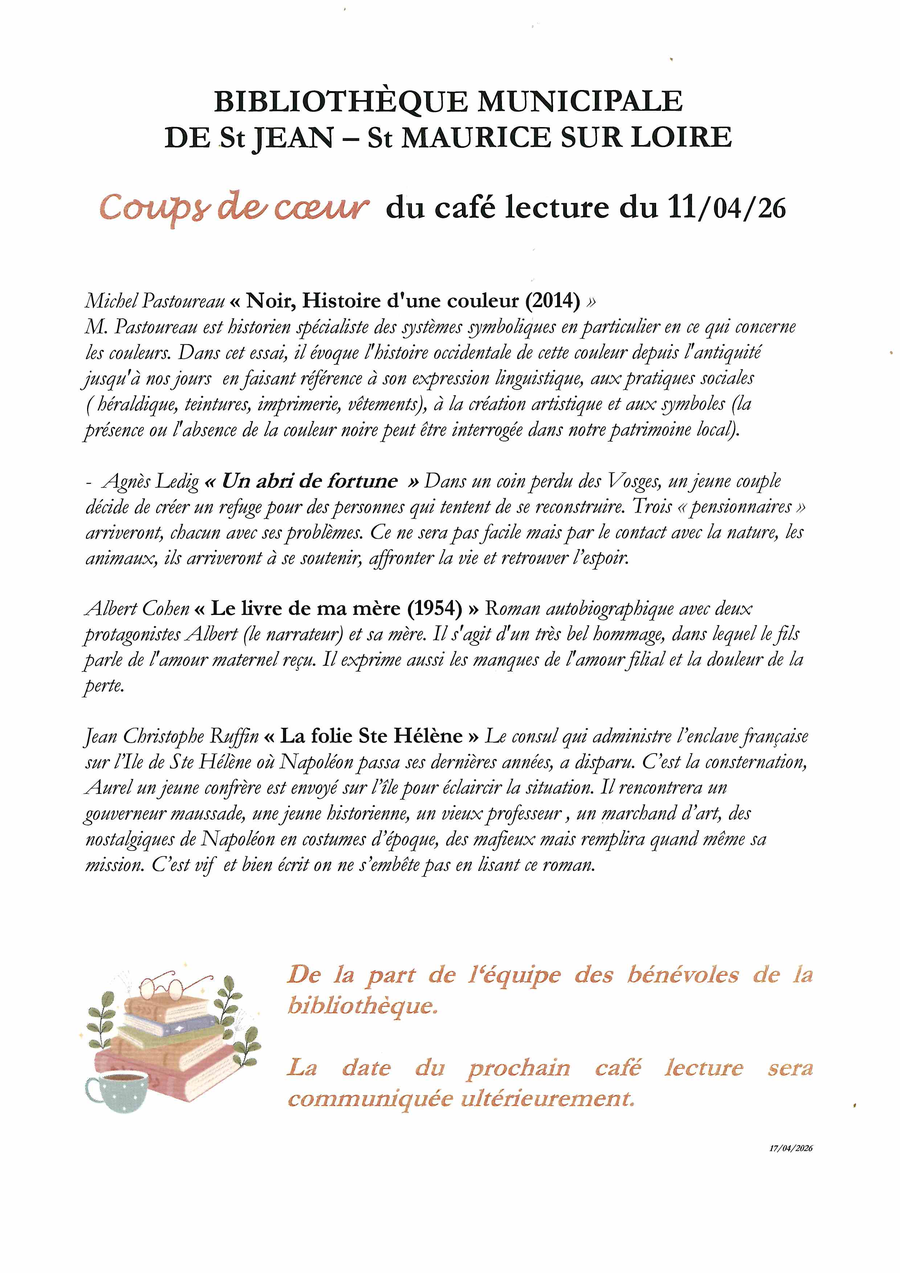 BIBLIOTHÈQUE MUNICIPALE
DE St JEAN – St MAURICE SUR LOIRE

Coups de cœur du café lecture du 11/04/26

Michel Pastoureau « Noir, Histoire d'une couleur (2014) »
M. Pastoureau est historien spécialiste des systèmes symboliques en particulier en ce qui concerne les couleurs. Dans cet essai, il évoque l'histoire occidentale de cette couleur depuis l'antiquité jusqu'à nos jours en faisant référence à son expression linguistique, aux pratiques sociales ( héraldique, teintures, imprimerie, vêtements), à la création artistique et aux symboles (la présence ou l'absence de la couleur noire peut être interrogée dans notre patrimoine local).

- Agnès Ledig « Un abri de fortune » Dans un coin perdu des Vosges, un jeune couple décide de créer un refuge pour des personnes qui tentent de se reconstruire. Trois « pensionnaires » arriveront, chacun avec ses problèmes. Ce ne sera pas facile mais par le contact avec la nature, les animaux, ils arriveront à se soutenir, affronter la vie et retrouver l'espoir.

Albert Cohen « Le livre de ma mère (1954) » Roman autobiographique avec deux protagonistes Albert (le narrateur) et sa mère. Il s'agit d'un très bel hommage, dans lequel le fils parle de l'amour maternel reçu. Il exprime aussi les manques de l'amour filial et la douleur de la perte.

Jean Christophe Ruffin « La folie Ste Hélène » Le consul qui administre l'enclave française sur l'Ile de Ste Hélène où Napoléon passa ses dernières années, a disparu. C'est la consternation, Aurel un jeune confrère est envoyé sur l'île pour éclaircir la situation. Il rencontrera un gouverneur maussade, une jeune historienne, un vieux professeur , un marchand d'art, des nostalgiques de Napoléon en costumes d'époque, des mafieux mais remplira quand même sa mission. C'est vif et bien écrit on ne s'embête pas en lisant ce roman.

De la part de l'équipe des bénévoles de la bibliothèque.

La date du prochain café lecture sera communiquée ultérieurement.

17/04/2026